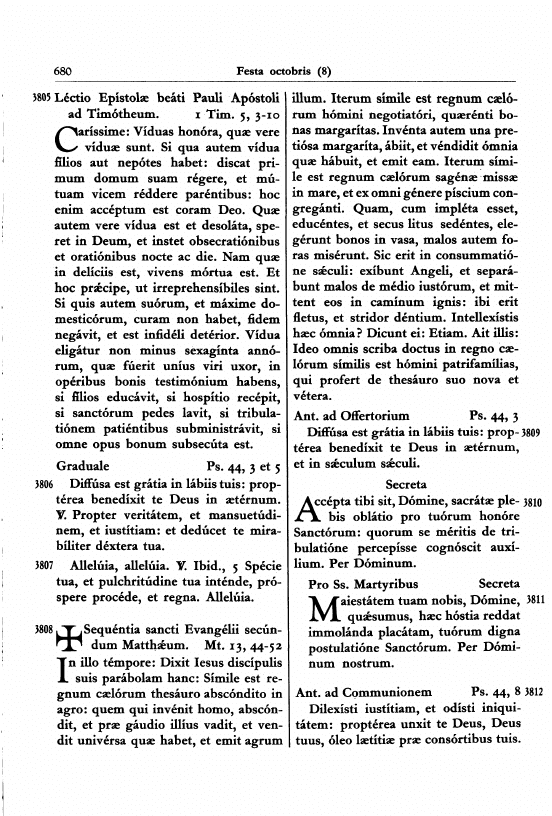 680 Festa octobris (8)

3805 Léctio Epístolæ beáti Pauli Apóstoli ad Timótheum. 1 Tim. 5, 3-10

Caríssime: Víduas honóra, quæ vere víduæ sunt. Si qua autem vídua fílios aut nepótes habet: discat primum domum suam régere, et mútuam vicem réddere paréntibus: hoc enim accéptum est coram Deo. Quæ autem vere vídua est et desoláta, speret in Deum, et instet obsecratiónibus et oratiónibus nocte ac die. Nam quæ in delíciis est, vivens mórtua est. Et hoc præcipe, ut irreprehensíbiles sint. Si quis autem suórum, et máxime domesticórum, curam non habet, fidem negávit, et est infidéli detérior. Vídua eligátur non minus sexagínta annórum, quæ fúerit uníus viri uxor, in opéribus bonis testimónium habens, si fílios educávit, si hospítio recépit, si sanctórum pedes lavit, si tribulatiónem patiéntibus subministrávit, si omne opus bonum subsecúta est.

Graduale Ps. 44, 3 et 5

3806 Diffúsa est grátia in lábiis tuis: proptérea benedíxit te Deus in ætérnum. ℣. Propter veritátem, et mansuetúdinem, et iustítiam: et dedúcet te mirabíliter déxtera tua.

3807 Allelúia, allelúia. ℣. Ibid., 5 Spécie tua, et pulchritúdine tua inténde, próspere procéde, et regna. Allelúia.

3808 ✠ Sequéntia sancti Evangélii secúndum Matthǽum. Mt. 13, 44-52

In illo témpore: Dixit Iesus discípulis suis parábolam hanc: Símile est regnum cælórum thesáuro abscóndito in agro: quem qui invénit homo, abscóndit, et præ gáudio illíus vadit, et vendit univérsa quæ habet, et emit agrum illum. Iterum símile est regnum cælórum hómini negotiatóri, quærénti bonas margarítas. Invénta autem una pretiósa margaríta, ábiit, et véndidit ómnia quæ hábuit, et emit eam. Iterum símile est regnum cælórum sagénæ missæ in mare, et ex omni génere píscium congregánti. Quam, cum impléta esset, educéntes, et secus litus sedéntes, elegérunt bonos in vasa, malos autem foras misérunt. Sic erit in consummatióne sǽculi: exíbunt Angeli, et separábunt malos de médio iustórum, et mittent eos in camínum ignis: ibi erit fletus, et stridor déntium. Intellexístis hæc ómnia? Dicunt ei: Etiam. Ait illis: Ideo omnis scriba doctus in regno cælórum símilis est hómini patrifamílias, qui profert de thesáuro suo nova et vétera.

Ant. ad Offertorium Ps. 44, 3

3809 Diffúsa est grátia in lábiis tuis: proptérea benedíxit te Deus in ætérnum, et in sǽculum sǽculi.

Secreta

3810 Accépta tibi sit, Dómine, sacrátæ plebis oblátio pro tuórum honóre Sanctórum: quorum se méritis de tribulatióne percepísse cognóscit auxílium. Per Dóminum.

Pro Ss. Martyribus Secreta

3811 Maiestátem tuam nobis, Dómine, quǽsumus, hæc hóstia reddat immolánda placátam, tuórum digna postulatióne Sanctórum. Per Dóminum nostrum.

Ant. ad Communionem Ps. 44, 8 3812

Dilexísti iustítiam, et odísti iniquitátem: proptérea unxit te Deus, Deus tuus, óleo lætítiæ præ consórtibus tuis.